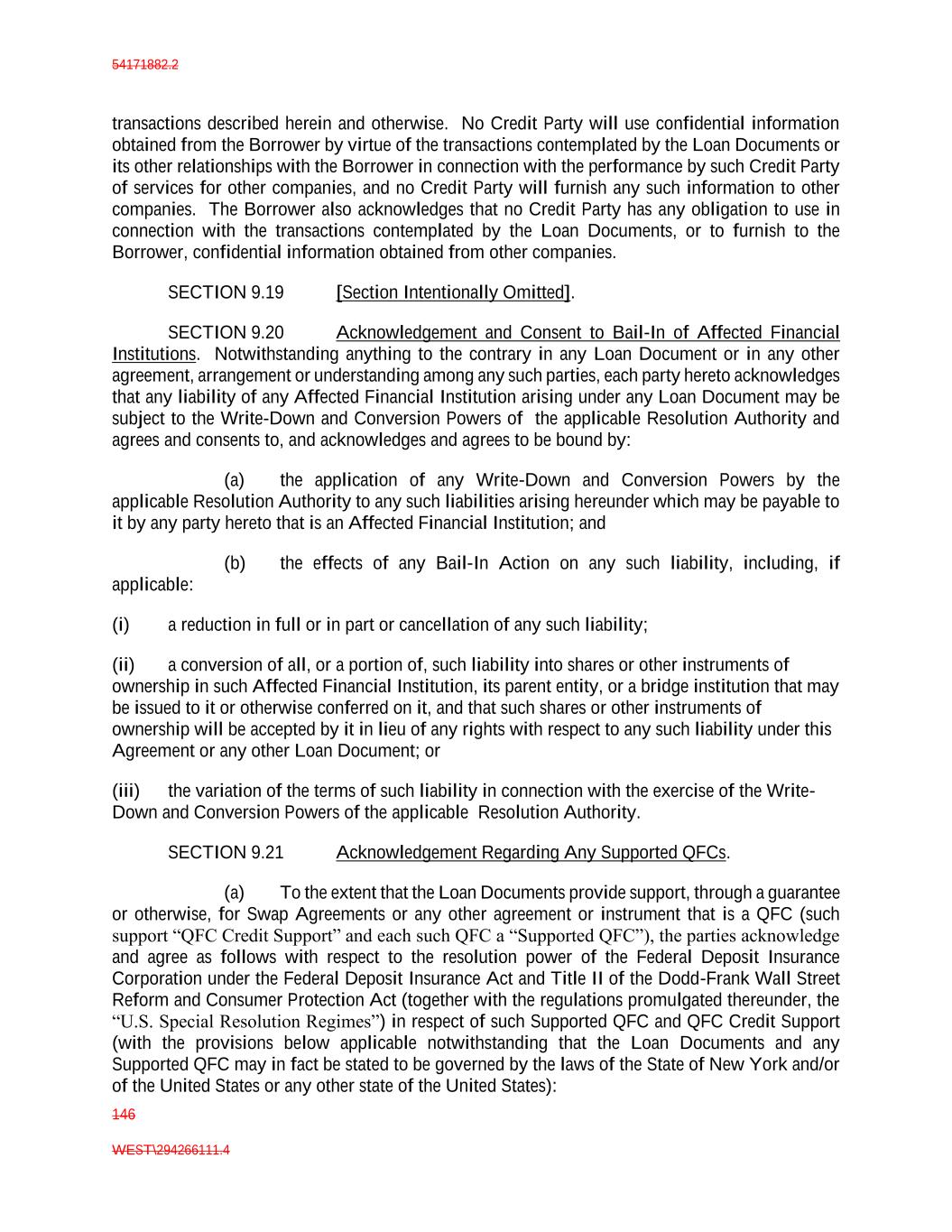 54171882.2

transactions described herein and otherwise. No Credit Party will use confidential information obtained from the Borrower by virtue of the transactions contemplated by the Loan Documents or its other relationships with the Borrower in connection with the performance by such Credit Party of services for other companies, and no Credit Party will furnish any such information to other companies. The Borrower also acknowledges that no Credit Party has any obligation to use in connection with the transactions contemplated by the Loan Documents, or to furnish to the Borrower, confidential information obtained from other companies.

SECTION 9.19 [Section Intentionally Omitted].

SECTION 9.20 Acknowledgement and Consent to Bail-In of Affected Financial Institutions. Notwithstanding anything to the contrary in any Loan Document or in any other agreement, arrangement or understanding among any such parties, each party hereto acknowledges that any liability of any Affected Financial Institution arising under any Loan Document may be subject to the Write-Down and Conversion Powers of the applicable Resolution Authority and agrees and consents to, and acknowledges and agrees to be bound by:

(a) the application of any Write-Down and Conversion Powers by the applicable Resolution Authority to any such liabilities arising hereunder which may be payable to it by any party hereto that is an Affected Financial Institution; and

(b) the effects of any Bail-In Action on any such liability, including, if applicable:

(i) a reduction in full or in part or cancellation of any such liability;

(ii) a conversion of all, or a portion of, such liability into shares or other instruments of ownership in such Affected Financial Institution, its parent entity, or a bridge institution that may be issued to it or otherwise conferred on it, and that such shares or other instruments of ownership will be accepted by it in lieu of any rights with respect to any such liability under this Agreement or any other Loan Document; or

(iii) the variation of the terms of such liability in connection with the exercise of the Write-Down and Conversion Powers of the applicable Resolution Authority.

SECTION 9.21 Acknowledgement Regarding Any Supported QFCs.

(a) To the extent that the Loan Documents provide support, through a guarantee or otherwise, for Swap Agreements or any other agreement or instrument that is a QFC (such support “QFC Credit Support” and each such QFC a “Supported QFC”), the parties acknowledge and agree as follows with respect to the resolution power of the Federal Deposit Insurance Corporation under the Federal Deposit Insurance Act and Title II of the Dodd-Frank Wall Street Reform and Consumer Protection Act (together with the regulations promulgated thereunder, the “U.S. Special Resolution Regimes”) in respect of such Supported QFC and QFC Credit Support (with the provisions below applicable notwithstanding that the Loan Documents and any Supported QFC may in fact be stated to be governed by the laws of the State of New York and/or of the United States or any other state of the United States):

146

WEST\294266111.4